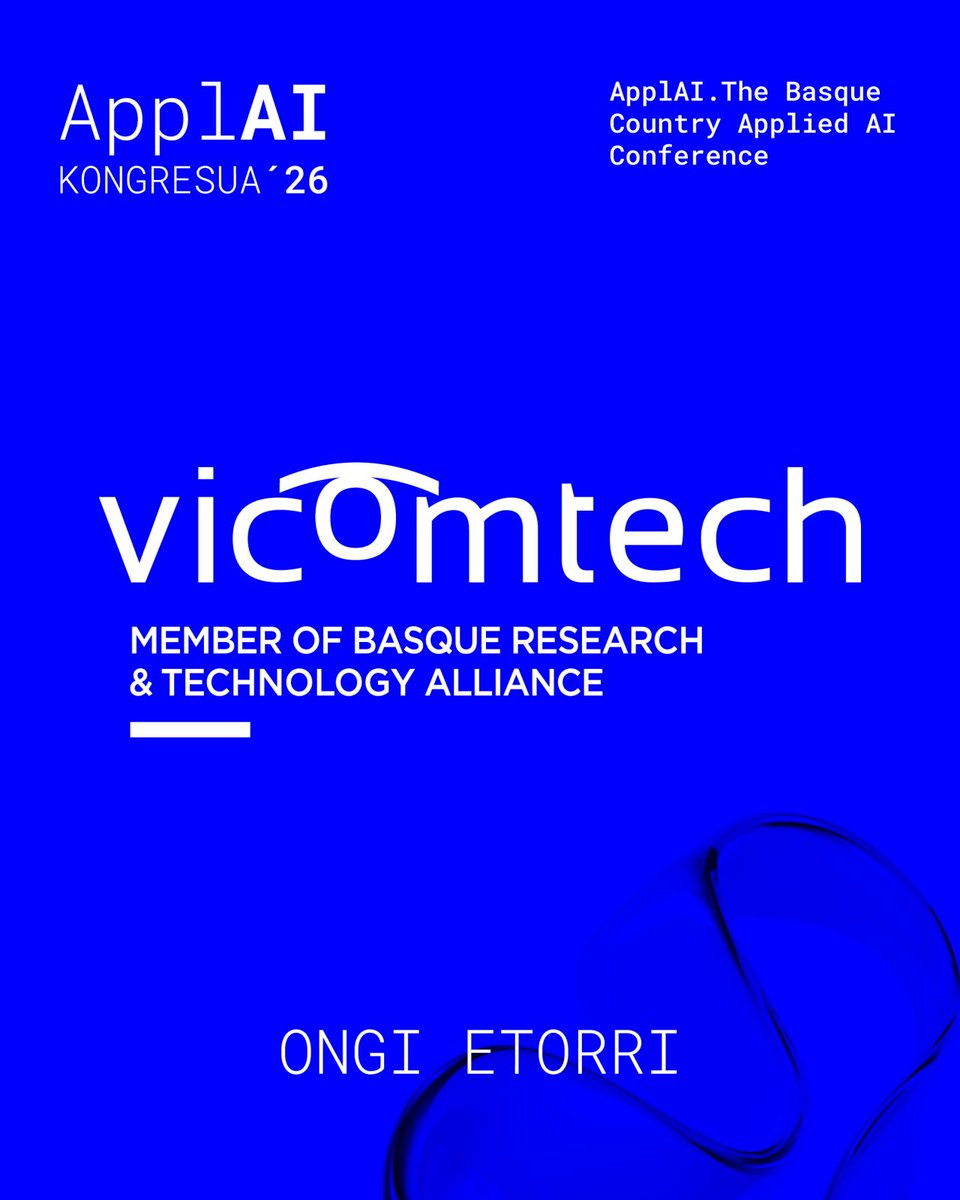 ApplAI
KONGRESUA´26

ApplAI.The Basque Country Applied AI Conference

vicomtech

MEMBER OF BASQUE RESEARCH & TECHNOLOGY ALLIANCE

ONGI ETORRI